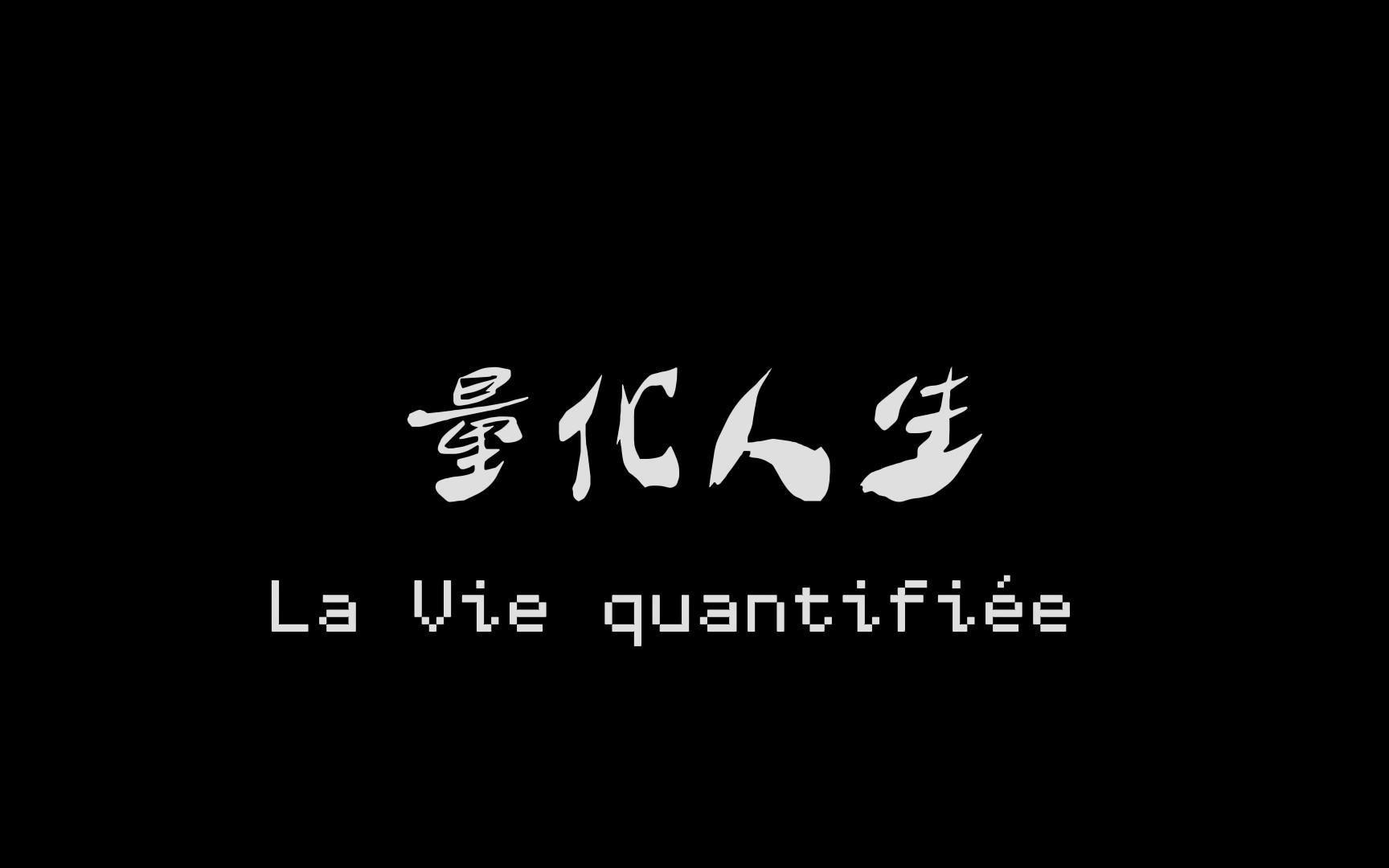 量化人生
La Vie quantifiée